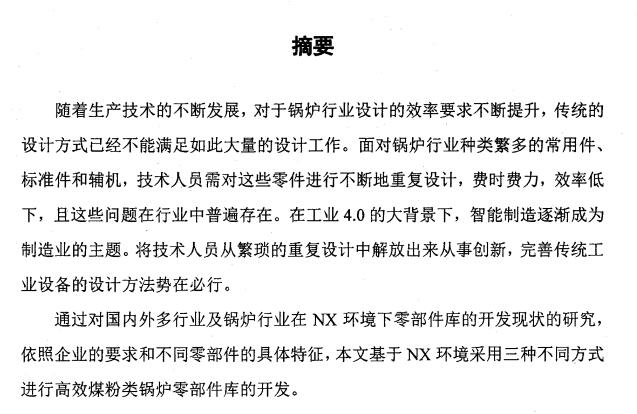 摘要

随着生产技术的不断发展，对于锅炉行业设计的效率要求不断提升，传统的设计方式已经不能满足如此大量的设计工作。面对锅炉行业种类繁多的常用件、标准件和辅机，技术人员需对这些零件进行不断地重复设计，费时费力，效率低下，且这些问题在行业中普遍存在。在工业 4.0 的大背景下，智能制造逐渐成为制造业的主题。将技术人员从繁琐的重复设计中解放出来从事创新，完善传统工业设备的设计方法势在必行。

通过对国内外多行业及锅炉行业在 NX 环境下零部件库的开发现状的研究，依照企业的要求和不同零部件的具体特征，本文基于 NX 环境采用三种不同方式进行高效煤粉类锅炉零部件库的开发。